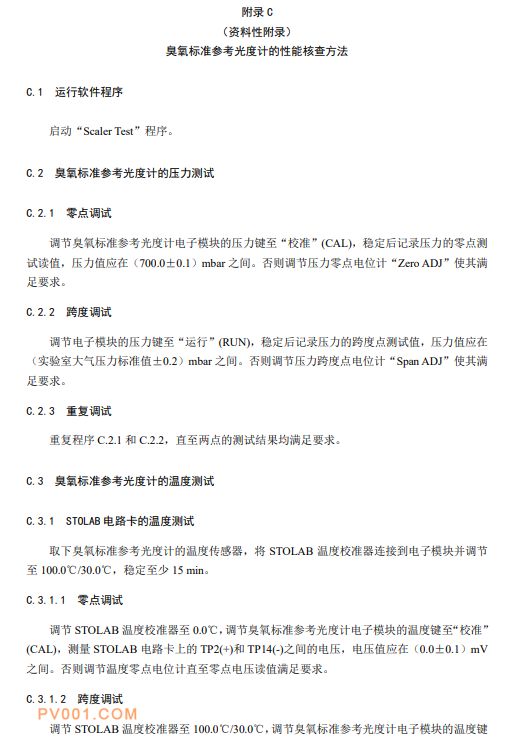 附录 C
（资料性附录）
臭氧标准参考光度计的性能核查方法

C.1 运行软件程序

启动“Scaler Test”程序。

C.2 臭氧标准参考光度计的压力测试

C.2.1 零点调试

调节臭氧标准参考光度计电子模块的压力键至“校准”(CAL)，稳定后记录压力的零点测试读值，压力值应在（700.0±0.1）mbar 之间。否则调节压力零点电位计“Zero ADJ”使其满足要求。

C.2.2 跨度调试

调节电子模块的压力键至“运行”(RUN)，稳定后记录压力的跨度点测试值，压力值应在（实验室大气压力标准值±0.2）mbar 之间。否则调节压力跨度点电位计“Span ADJ”使其满足要求。

C.2.3 重复调试

重复程序 C.2.1 和 C.2.2，直至两点的测试结果均满足要求。

C.3 臭氧标准参考光度计的温度测试

C.3.1 STOLAB 电路卡的温度测试

取下臭氧标准参考光度计的温度传感器，将 STOLAB 温度校准器连接到电子模块并调节至 100.0℃/30.0℃，稳定至少 15 min。

C.3.1.1 零点调试

调节 STOLAB 温度校准器至 0.0℃，调节臭氧标准参考光度计电子模块的温度键至“校准”(CAL)，测量 STOLAB 电路卡上的 TP2(+)和 TP14(-)之间的电压，电压值应在（0.0±0.1）mV 之间。否则调节温度零点电位计直至零点电压读值满足要求。

C.3.1.2 跨度调试

调节 STOLAB 温度校准器至 100.0℃/30.0℃，调节臭氧标准参考光度计电子模块的温度键

PV001.COM